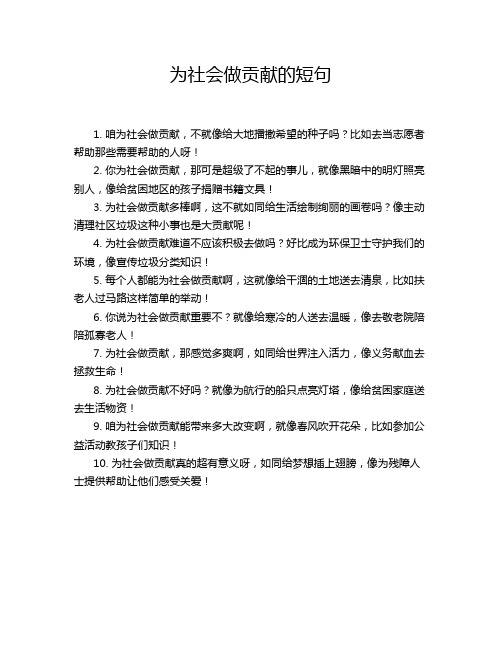 为社会做贡献的短句

1. 咱为社会做贡献，不就像给大地播撒希望的种子吗？比如去当志愿者帮助那些需要帮助的人呀！

2. 你为社会做贡献，那可是超级了不起的事儿，就像黑暗中的明灯照亮别人，像给贫困地区的孩子捐赠书籍文具！

3. 为社会做贡献多棒啊，这不就如同给生活绘制绚丽的画卷吗？像主动清理社区垃圾这种小事也是大贡献呢！

4. 为社会做贡献难道不应该积极去做吗？好比成为环保卫士守护我们的环境，像宣传垃圾分类知识！

5. 每个人都能为社会做贡献啊，这就像给干涸的土地送去清泉，比如扶老人过马路这样简单的举动！

6. 你说为社会做贡献重要不？就像给寒冷的人送去温暖，像去敬老院陪陪孤寡老人！

7. 为社会做贡献，那感觉多爽啊，如同给世界注入活力，像义务献血去拯救生命！

8. 为社会做贡献不好吗？就像为航行的船只点亮灯塔，像给贫困家庭送去生活物资！

9. 咱为社会做贡献能带来多大改变啊，就像春风吹开花朵，比如参加公益活动教孩子们知识！

10. 为社会做贡献真的超有意义呀，如同给梦想插上翅膀，像为残障人士提供帮助让他们感受关爱！